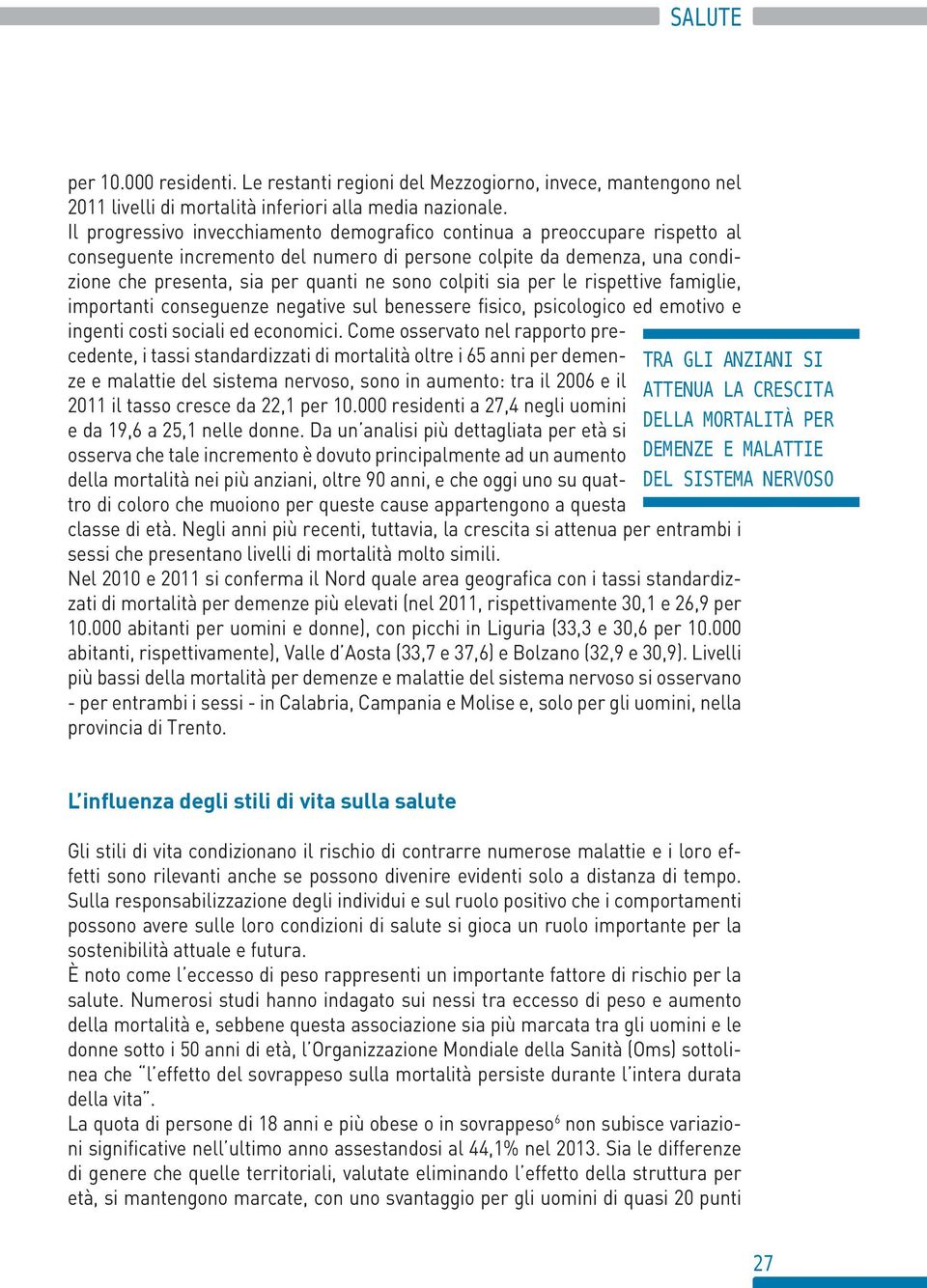 SALUTE

per 10.000 residenti. Le restanti regioni del Mezzogiorno, invece, mantengono nel 2011 livelli di mortalità inferiori alla media nazionale.
Il progressivo invecchiamento demografico continua a preoccupare rispetto al conseguente incremento del numero di persone colpite da demenza, una condizione che presenta, sia per quanti ne sono colpiti sia per le rispettive famiglie, importanti conseguenze negative sul benessere fisico, psicologico ed emotivo e ingenti costi sociali ed economici. Come osservato nel rapporto precedente, i tassi standardizzati di mortalità oltre i 65 anni per demenze e malattie del sistema nervoso, sono in aumento: tra il 2006 e il 2011 il tasso cresce da 22,1 per 10.000 residenti a 27,4 negli uomini e da 19,6 a 25,1 nelle donne. Da un'analisi più dettagliata per età si osserva che tale incremento è dovuto principalmente ad un aumento della mortalità nei più anziani, oltre 90 anni, e che oggi uno su quattro di coloro che muoiono per queste cause appartengono a questa classe di età. Negli anni più recenti, tuttavia, la crescita si attenua per entrambi i sessi che presentano livelli di mortalità molto simili.

TRA GLI ANZIANI SI ATTENUA LA CRESCITA DELLA MORTALITÀ PER DEMENZE E MALATTIE DEL SISTEMA NERVOSO

Nel 2010 e 2011 si conferma il Nord quale area geografica con i tassi standardizzati di mortalità per demenze più elevati (nel 2011, rispettivamente 30,1 e 26,9 per 10.000 abitanti per uomini e donne), con picchi in Liguria (33,3 e 30,6 per 10.000 abitanti, rispettivamente), Valle d'Aosta (33,7 e 37,6) e Bolzano (32,9 e 30,9). Livelli più bassi della mortalità per demenze e malattie del sistema nervoso si osservano - per entrambi i sessi - in Calabria, Campania e Molise e, solo per gli uomini, nella provincia di Trento.

L'influenza degli stili di vita sulla salute

Gli stili di vita condizionano il rischio di contrarre numerose malattie e i loro effetti sono rilevanti anche se possono divenire evidenti solo a distanza di tempo. Sulla responsabilizzazione degli individui e sul ruolo positivo che i comportamenti possono avere sulle loro condizioni di salute si gioca un ruolo importante per la sostenibilità attuale e futura.
È noto come l'eccesso di peso rappresenti un importante fattore di rischio per la salute. Numerosi studi hanno indagato sui nessi tra eccesso di peso e aumento della mortalità e, sebbene questa associazione sia più marcata tra gli uomini e le donne sotto i 50 anni di età, l'Organizzazione Mondiale della Sanità (Oms) sottolinea che "l'effetto del sovrappeso sulla mortalità persiste durante l'intera durata della vita".
La quota di persone di 18 anni e più obese o in sovrappeso$^6$ non subisce variazioni significative nell'ultimo anno assestandosi al 44,1% nel 2013. Sia le differenze di genere che quelle territoriali, valutate eliminando l'effetto della struttura per età, si mantengono marcate, con uno svantaggio per gli uomini di quasi 20 punti

27